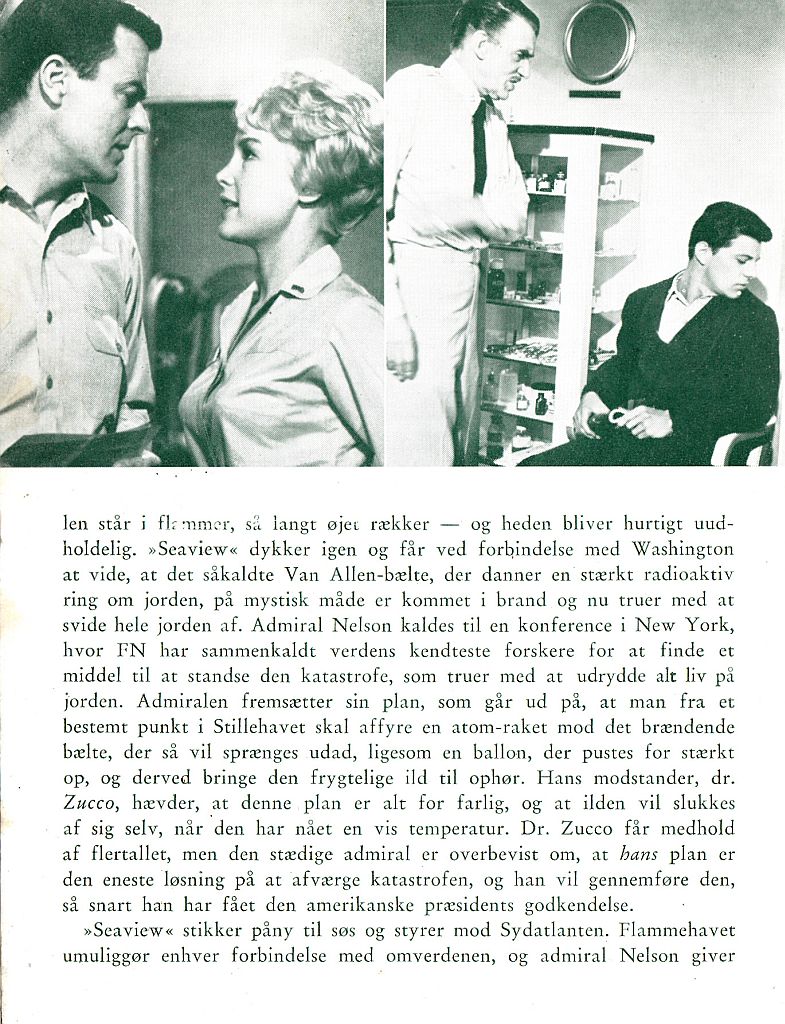 len står i flammer, så langt øjet rækker — og heden bliver hurtigt uudholdelig. »Seaview« dykker igen og får ved forbindelse med Washington at vide, at det såkaldte Van Allen-bælte, der danner en stærkt radioaktiv ring om jorden, på mystisk måde er kommet i brand og nu truer med at svide hele jorden af. Admiral Nelson kaldes til en konference i New York, hvor FN har sammenkaldt verdens kendteste forskere for at finde et middel til at standse den katastrofe, som truer med at udrydde alt liv på jorden. Admiralen fremsætter sin plan, som går ud på, at man fra et bestemt punkt i Stillehavet skal affyre en atom-raket mod det brændende bælte, der så vil sprænges udad, ligesom en ballon, der pustes for stærkt op, og derved bringe den frygtelige ild til ophør. Hans modstander, dr. Zucco, hævder, at denne plan er alt for farlig, og at ilden vil slukkes af sig selv, når den har nået en vis temperatur. Dr. Zucco får medhold af flertallet, men den stædige admiral er overbevist om, at hans plan er den eneste løsning på at afværge katastrofen, og han vil gennemføre den, så snart han har fået den amerikanske præsidents godkendelse.

»Seaview« stikker påny til søs og styrer mod Sydatlanten. Flammehavet umuliggør enhver forbindelse med omverdenen, og admiral Nelson giver